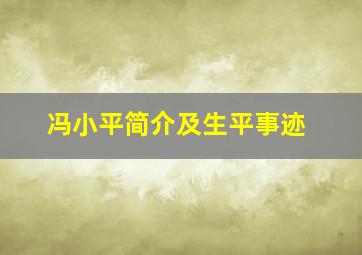 冯小平简介及生平事迹